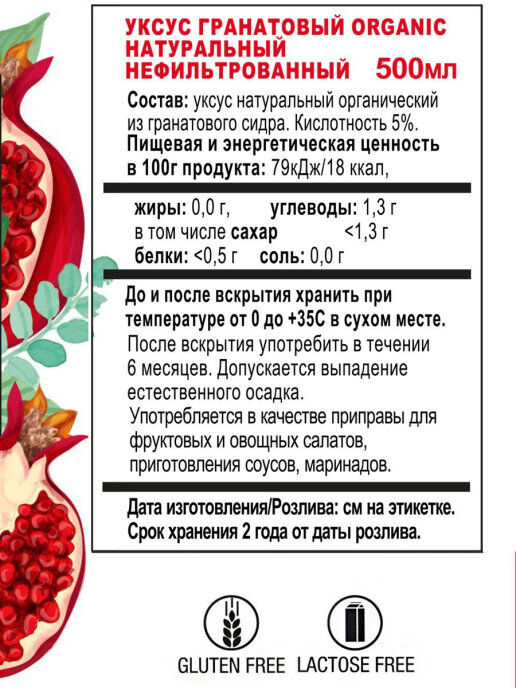 УКСУС ГРАНАТОВЫЙ ORGANIC НАТУРАЛЬНЫЙ НЕФИЛЬТРОВАННЫЙ 500мл

Состав: уксус натуральный органический из гранатового сидра. Кислотность 5%.
Пищевая и энергетическая ценность в 100г продукта: 79кДж/18 ккал,

жиры: 0,0 г, углеводы: 1,3 г
в том числе сахар <1,3 г
белки: <0,5 г соль: 0,0 г

До и после вскрытия хранить при температуре от 0 до +35С в сухом месте.
После вскрытия употребить в течении 6 месяцев. Допускается выпадение естественного осадка.
Употребляется в качестве приправы для фруктовых и овощных салатов, приготовления соусов, маринадов.

Дата изготовления/Розлива: см на этикетке.
Срок хранения 2 года от даты розлива.

GLUTEN FREE LACTOSE FREE